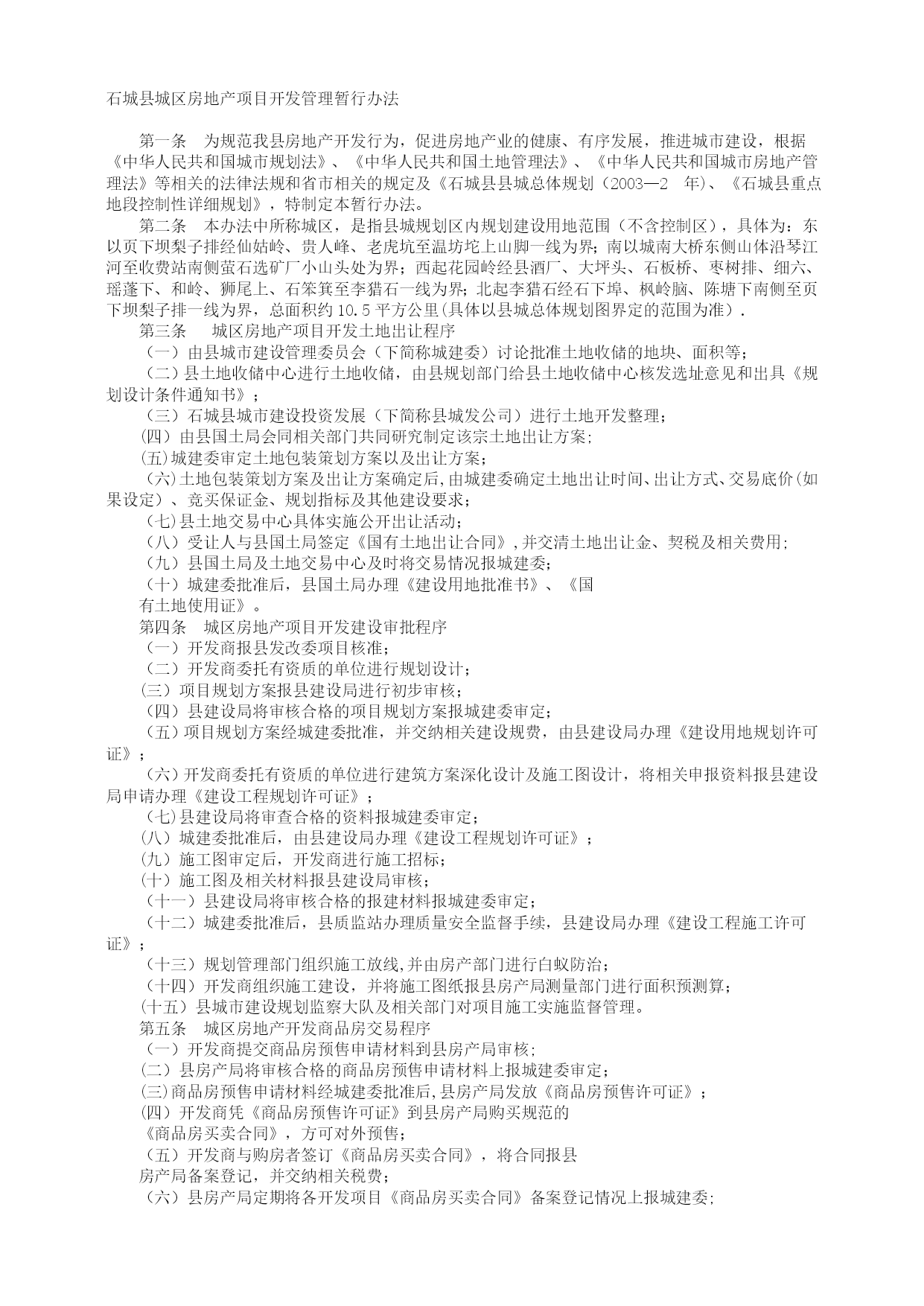 石城县城区房地产项目开发管理暂行办法

第一条　为规范我县房地产开发行为，促进房地产业的健康、有序发展，推进城市建设，根据《中华人民共和国城市规划法》、《中华人民共和国土地管理法》、《中华人民共和国城市房地产管理法》等相关的法律法规和省市相关的规定及《石城县县城总体规划（2003—2　年)、《石城县重点地段控制性详细规划》，特制定本暂行办法。

第二条　本办法中所称城区，是指县城规划区内规划建设用地范围（不含控制区），具体为：东以页下坝梨子排经仙姑岭、贵人峰、老虎坑至温坊坨上山脚一线为界；南以城南大桥东侧山体沿琴江河至收费站南侧萤石选矿厂小山头处为界；西起花园岭经县酒厂、大坪头、石板桥、枣树排、细六、瑶蓬下、和岭、狮尾上、石笨箕至李猎石一线为界；北起李猎石经石下埠、枫岭脑、陈塘下南侧至页下坝梨子排一线为界，总面积约 10.5 平方公里(具体以县城总体规划图界定的范围为准）.

第三条　城区房地产项目开发土地出让程序

（一）由县城市建设管理委员会（下简称城建委）讨论批准土地收储的地块、面积等；

（二）县土地收储中心进行土地收储，由县规划部门给县土地收储中心核发选址意见和出具《规划设计条件通知书》；

（三）石城县城市建设投资发展（下简称县城发公司）进行土地开发整理；

(四）由县国土局会同相关部门共同研究制定该宗土地出让方案;

(五)城建委审定土地包装策划方案以及出让方案；

（六)土地包装策划方案及出让方案确定后,由城建委确定土地出让时间、出让方式、交易底价(如果设定）、竞买保证金、规划指标及其他建设要求；

（七)县土地交易中心具体实施公开出让活动；

（八）受让人与县国土局签定《国有土地出让合同》,并交清土地出让金、契税及相关费用;

（九）县国土局及土地交易中心及时将交易情况报城建委；

（十）城建委批准后，县国土局办理《建设用地批准书》、《国有土地使用证》。

第四条　城区房地产项目开发建设审批程序

（一）开发商报县发改委项目核准；

（二）开发商委托有资质的单位进行规划设计；

(三）项目规划方案报县建设局进行初步审核；

（四）县建设局将审核合格的项目规划方案报城建委审定；

（五）项目规划方案经城建委批准，并交纳相关建设规费，由县建设局办理《建设用地规划许可证》；

（六）开发商委托有资质的单位进行建筑方案深化设计及施工图设计，将相关申报资料报县建设局申请办理《建设工程规划许可证》；

（七)县建设局将审查合格的资料报城建委审定；

(八）城建委批准后，由县建设局办理《建设工程规划许可证》；

(九）施工图审定后，开发商进行施工招标；

(十）施工图及相关材料报县建设局审核；

（十一）县建设局将审核合格的报建材料报城建委审定；

（十二）城建委批准后，县质监站办理质量安全监督手续，县建设局办理《建设工程施工许可证》；

（十三）规划管理部门组织施工放线,并由房产部门进行白蚁防治；

（十四）开发商组织施工建设，并将施工图纸报县房产局测量部门进行面积预测算；

(十五）县城市建设规划监察大队及相关部门对项目施工实施监督管理。

第五条　城区房地产开发商品房交易程序

（一）开发商提交商品房预售申请材料到县房产局审核;

(二）县房产局将审核合格的商品房预售申请材料上报城建委审定；

(三)商品房预售申请材料经城建委批准后,县房产局发放《商品房预售许可证》；

(四）开发商凭《商品房预售许可证》到县房产局购买规范的《商品房买卖合同》，方可对外预售；

（五）开发商与购房者签订《商品房买卖合同》，将合同报县房产局备案登记，并交纳相关税费；

（六）县房产局定期将各开发项目《商品房买卖合同》备案登记情况上报城建委;